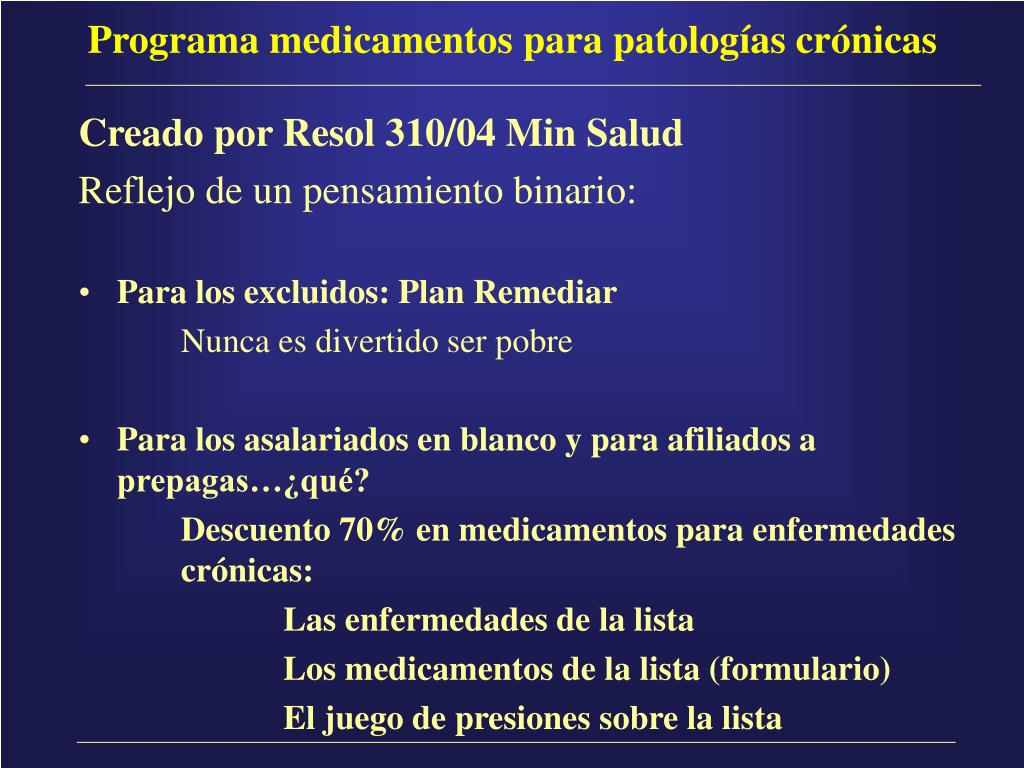 Programa medicamentos para patologías crónicas

Creado por Resol 310/04 Min Salud

Reflejo de un pensamiento binario:

• Para los excluidos: Plan Remediar

Nunca es divertido ser pobre

• Para los asalariados en blanco y para afiliados a prepagas…¿qué?

Descuento 70% en medicamentos para enfermedades crónicas:

Las enfermedades de la lista

Los medicamentos de la lista (formulario)

El juego de presiones sobre la lista